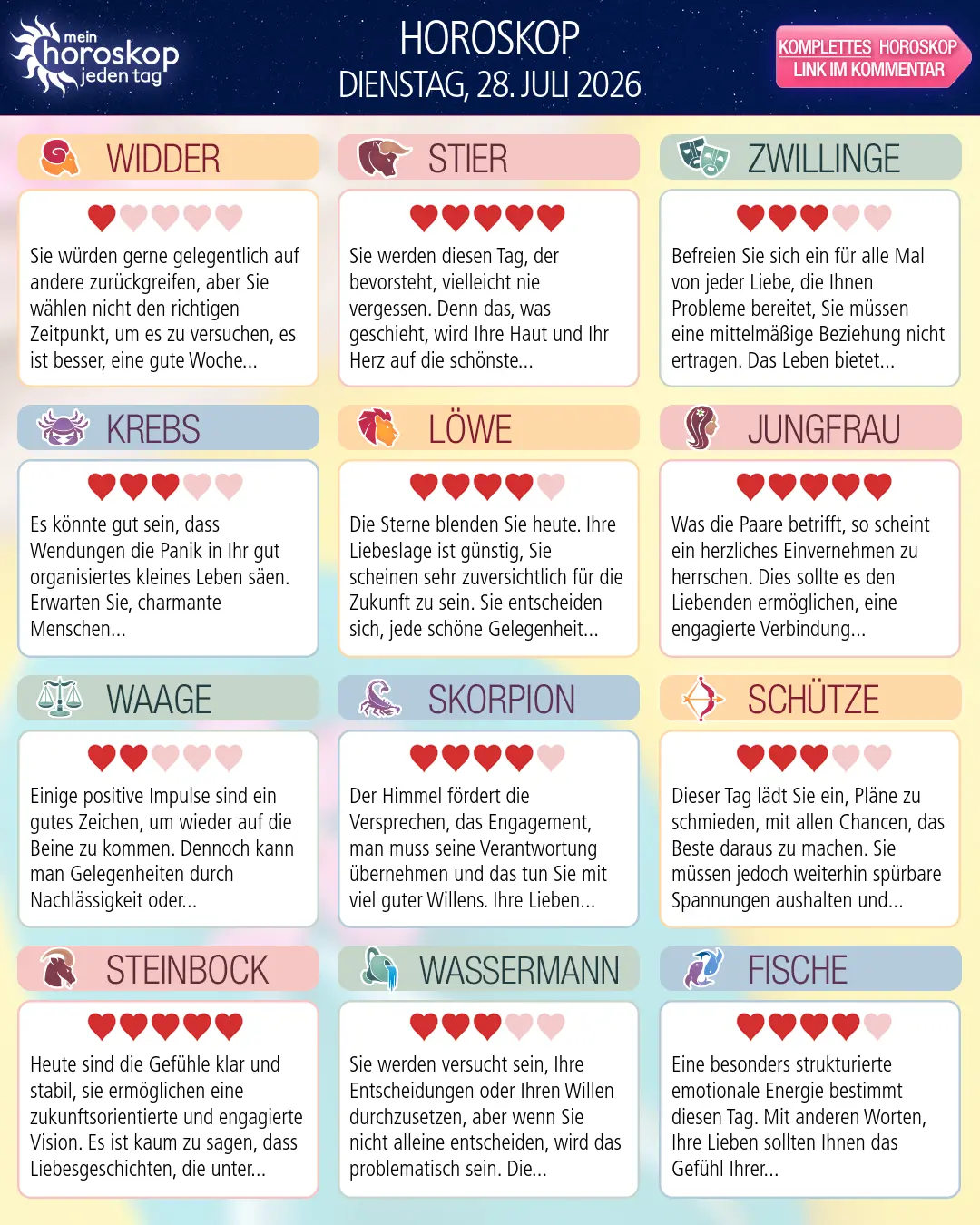 mein horoskop jeden tag

HOROSKOP
DIENSTAG, 28. JULI 2026

KOMPLETTES HOROSKOP
LINK IM KOMMENTAR

WIDDER

Sie würden gerne gelegentlich auf andere zurückgreifen, aber Sie wählen nicht den richtigen Zeitpunkt, um es zu versuchen, es ist besser, eine gute Woche...

STIER

Sie werden diesen Tag, der bevorsteht, vielleicht nie vergessen. Denn das, was geschieht, wird Ihre Haut und Ihr Herz auf die schönste...

ZWILLINGE

Befreien Sie sich ein für alle Mal von jeder Liebe, die Ihnen Probleme bereitet, Sie müssen eine mittelmäßige Beziehung nicht ertragen. Das Leben bietet...

KREBS

Es könnte gut sein, dass Wendungen die Panik in Ihr gut organisiertes kleines Leben säen. Erwarten Sie, charmante Menschen...

LÖWE

Die Sterne blenden Sie heute. Ihre Liebeslage ist günstig, Sie scheinen sehr zuversichtlich für die Zukunft zu sein. Sie entscheiden sich, jede schöne Gelegenheit...

JUNGFRAU

Was die Paare betrifft, so scheint ein herzliches Einvernehmen zu herrschen. Dies sollte es den Liebenden ermöglichen, eine engagierte Verbindung...

WAAGE

Einige positive Impulse sind ein gutes Zeichen, um wieder auf die Beine zu kommen. Dennoch kann man Gelegenheiten durch Nachlässigkeit oder...

SKORPION

Der Himmel fördert die Versprechen, das Engagement, man muss seine Verantwortung übernehmen und das tun Sie mit viel guter Willens. Ihre Lieben...

SCHÜTZE

Dieser Tag lädt Sie ein, Pläne zu schmieden, mit allen Chancen, das Beste daraus zu machen. Sie müssen jedoch weiterhin spürbare Spannungen aushalten und...

STEINBOCK

Heute sind die Gefühle klar und stabil, sie ermöglichen eine zukunftsorientierte und engagierte Vision. Es ist kaum zu sagen, dass Liebesgeschichten, die unter...

WASSERMANN

Sie werden versucht sein, Ihre Entscheidungen oder Ihren Willen durchzusetzen, aber wenn Sie nicht alleine entscheiden, wird das problematisch sein. Die...

FISCHE

Eine besonders strukturierte emotionale Energie bestimmt diesen Tag. Mit anderen Worten, Ihre Lieben sollten Ihnen das Gefühl Ihrer...